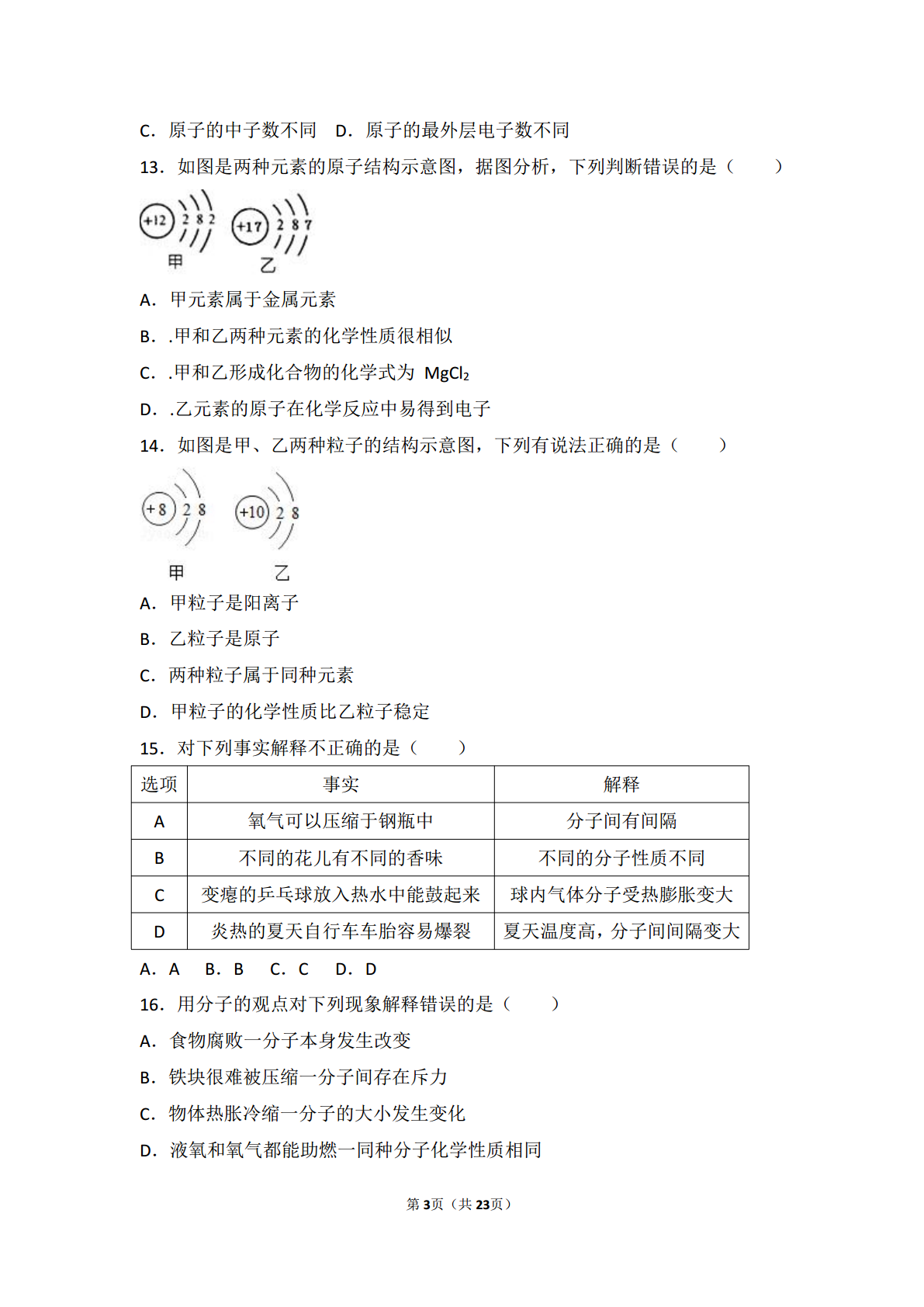 C．原子的中子数不同　D．原子的最外层电子数不同

13．如图是两种元素的原子结构示意图，据图分析，下列判断错误的是（　　）

+12 2 8 2
甲
+17 2 8 7
乙

A．甲元素属于金属元素

B．.甲和乙两种元素的化学性质很相似

C．.甲和乙形成化合物的化学式为 $MgCl_2$

D．.乙元素的原子在化学反应中易得到电子

14．如图是甲、乙两种粒子的结构示意图，下列有说法正确的是（　　）

+8 2 8
甲
+10 2 8
乙

A．甲粒子是阳离子

B．乙粒子是原子

C．两种粒子属于同种元素

D．甲粒子的化学性质比乙粒子稳定

15．对下列事实解释不正确的是（　　）

| 选项 | 事实 | 解释 |
|---|---|---|
| A | 氧气可以压缩于钢瓶中 | 分子间有间隔 |
| B | 不同的花儿有不同的香味 | 不同的分子性质不同 |
| C | 变瘪的乒乓球放入热水中能鼓起来 | 球内气体分子受热膨胀变大 |
| D | 炎热的夏天自行车车胎容易爆裂 | 夏天温度高，分子间间隔变大 |

A．A　B．B　C．C　D．D

16．用分子的观点对下列现象解释错误的是（　　）

A．食物腐败一分子本身发生改变

B．铁块很难被压缩一分子间存在斥力

C．物体热胀冷缩一分子的大小发生变化

D．液氧和氧气都能助燃一同种分子化学性质相同

第3页（共23页）